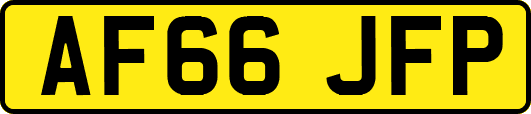 AF66 JFP